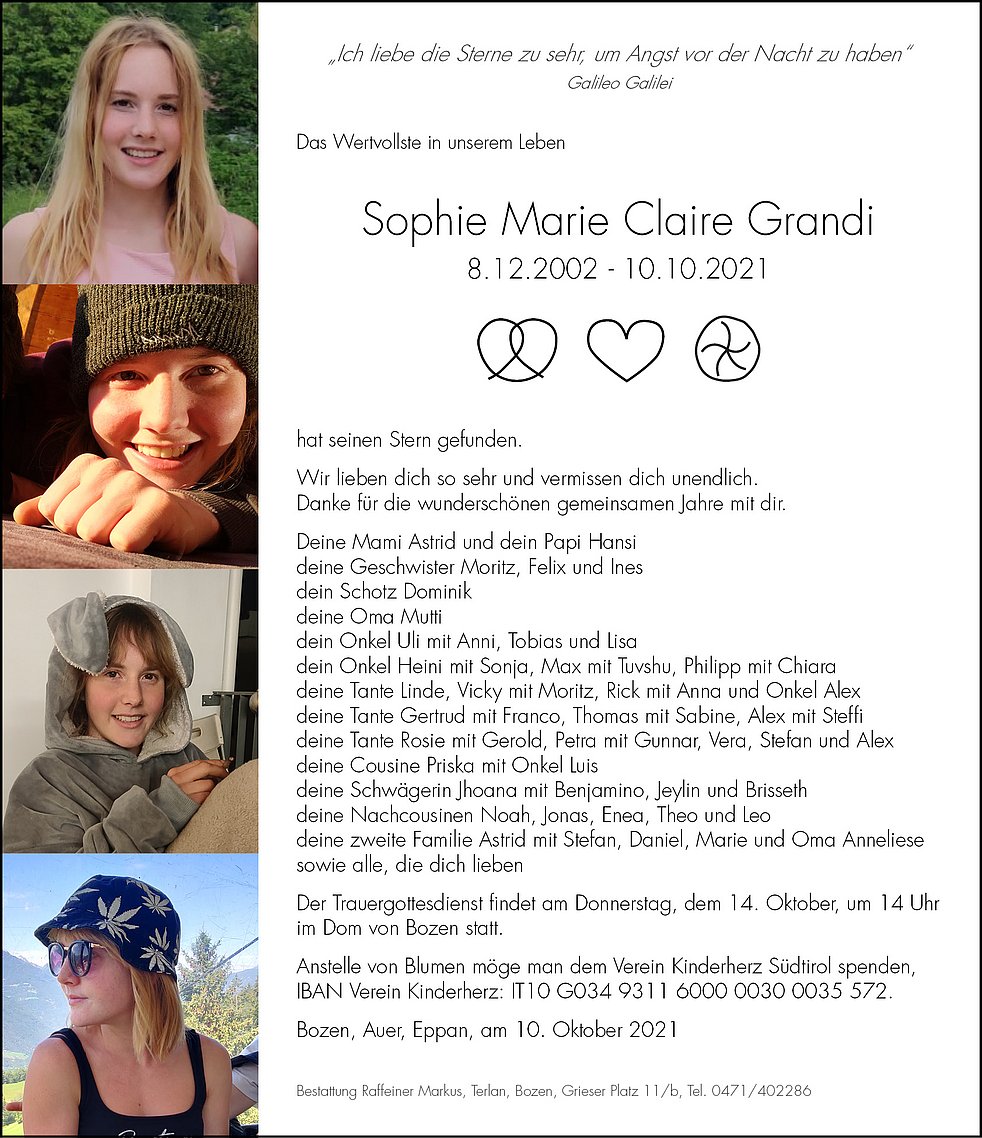 „Ich liebe die Sterne zu sehr, um Angst vor der Nacht zu haben"
Galileo Galilei

Das Wertvollste in unserem Leben

Sophie Marie Claire Grandi
8.12.2002 - 10.10.2021

hat seinen Stern gefunden.

Wir lieben dich so sehr und vermissen dich unendlich.
Danke für die wunderschönen gemeinsamen Jahre mit dir.

Deine Mami Astrid und dein Papi Hansi
deine Geschwister Moritz, Felix und Ines
dein Schotz Dominik
deine Oma Mutti
dein Onkel Uli mit Anni, Tobias und Lisa
dein Onkel Heini mit Sonja, Max mit Tuvshu, Philipp mit Chiara
deine Tante Linde, Vicky mit Moritz, Rick mit Anna und Onkel Alex
deine Tante Gertrud mit Franco, Thomas mit Sabine, Alex mit Steffi
deine Tante Rosie mit Gerold, Petra mit Gunnar, Vera, Stefan und Alex
deine Cousine Priska mit Onkel Luis
deine Schwägerin Jhoana mit Benjamino, Jeylin und Brisseth
deine Nachcousinen Noah, Jonas, Enea, Theo und Leo
deine zweite Familie Astrid mit Stefan, Daniel, Marie und Oma Anneliese
sowie alle, die dich lieben

Der Trauergottesdienst findet am Donnerstag, dem 14. Oktober, um 14 Uhr im Dom von Bozen statt.

Anstelle von Blumen möge man dem Verein Kinderherz Südtirol spenden, IBAN Verein Kinderherz: IT10 G034 9311 6000 0030 0035 572.

Bozen, Auer, Eppan, am 10. Oktober 2021

Bestattung Raffeiner Markus, Terlan, Bozen, Grieser Platz 11/b, Tel. 0471/402286